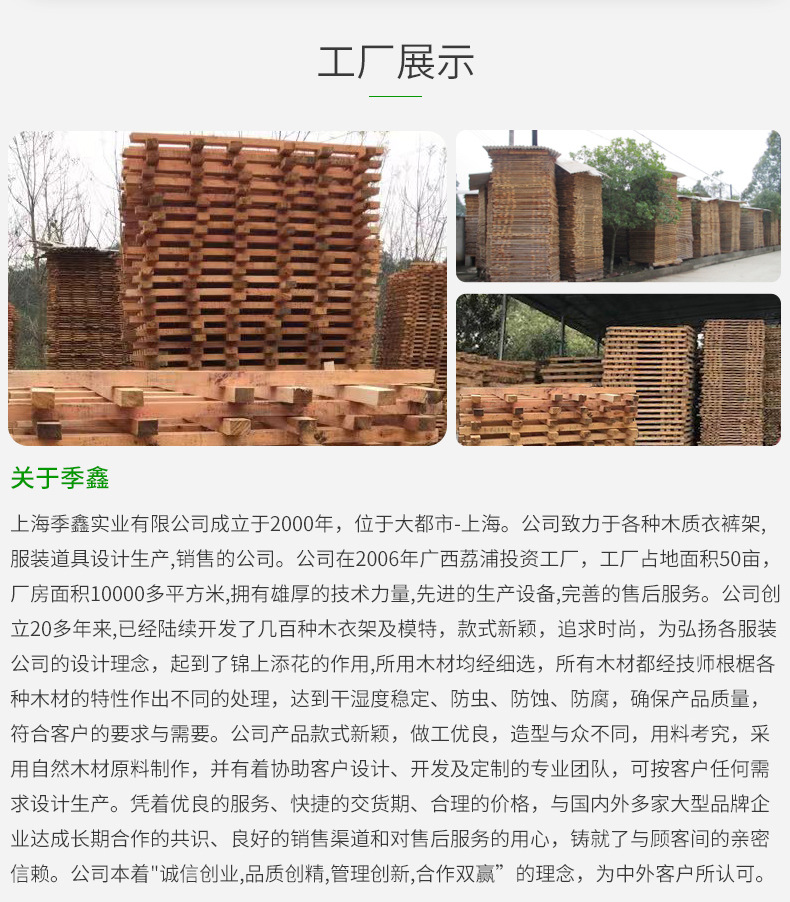 工厂展示

关于季鑫

上海季鑫实业有限公司成立于2000年，位于大都市-上海。公司致力于各种木质衣裤架，服装道具设计生产,销售的公司。公司在2006年广西荔浦投资工厂，工厂占地面积50亩，厂房面积10000多平方米,拥有雄厚的技术力量,先进的生产设备,完善的售后服务。公司创立20多年来,已经陆续开发了几百种木衣架及模特，款式新颖，追求时尚，为弘扬各服装公司的设计理念，起到了锦上添花的作用,所用木材均经细选，所有木材都经技师根椐各种木材的特性作出不同的处理，达到干湿度稳定、防虫、防蚀、防腐，确保产品质量，符合客户的要求与需要。公司产品款式新颖，做工优良，造型与众不同，用料考究，采用自然木材原料制作，并有着协助客户设计、开发及定制的专业团队，可按客户任何需求设计生产。凭着优良的服务、快捷的交货期、合理的价格，与国内外多家大型品牌企业达成长期合作的共识、良好的销售渠道和对售后服务的用心，铸就了与顾客间的亲密信赖。公司本着"诚信创业,品质创精,管理创新,合作双赢”的理念，为中外客户所认可。